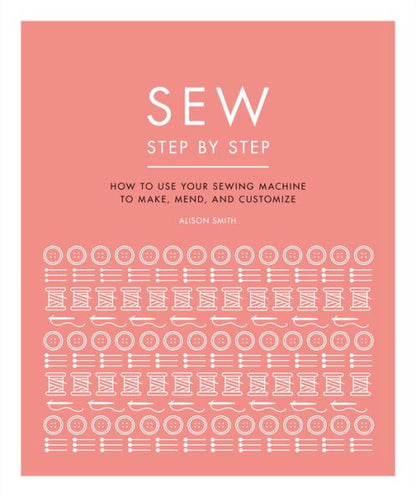 SEW

STEP BY STEP

HOW TO USE YOUR SEWING MACHINE
TO MAKE, MEND, AND CUSTOMIZE

ALISON SMITH